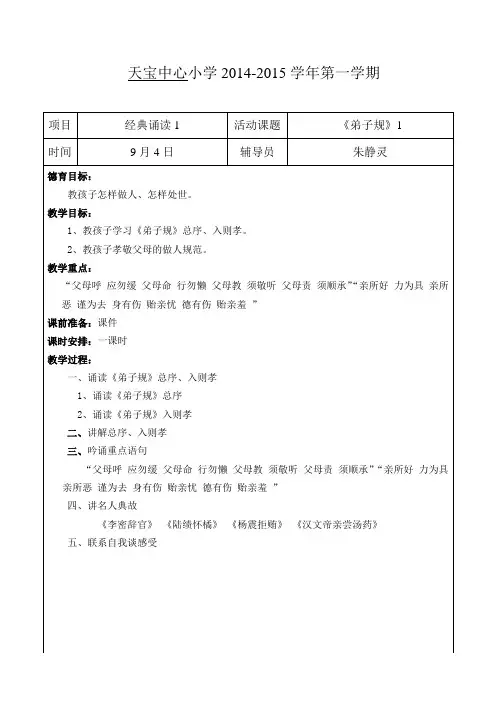 天宝中心小学 2014-2015 学年第一学期

| 项目 | 经典诵读 1 | 活动课题 | 《弟子规》1 |
|---|---|---|---|
| 时间 | 9 月 4 日 | 辅导员 | 朱静灵 |

德育目标：
教孩子怎样做人、怎样处世。
教学目标：
1、教孩子学习《弟子规》总序、入则孝。
2、教孩子孝敬父母的做人规范。
教学重点：
“父母呼 应勿缓 父母命 行勿懒 父母教 须敬听 父母责 须顺承”“亲所好 力为具 亲所恶 谨为去 身有伤 贻亲忧 德有伤 贻亲羞 ”
课前准备：课件
课时安排：一课时
教学过程：
一、诵读《弟子规》总序、入则孝
1、诵读《弟子规》总序
2、诵读《弟子规》入则孝
二、讲解总序、入则孝
三、吟诵重点语句
“父母呼 应勿缓 父母命 行勿懒 父母教 须敬听 父母责 须顺承”“亲所好 力为具 亲所恶 谨为去 身有伤 贻亲忧 德有伤 贻亲羞 ”
四、讲名人典故
《李密辞官》 《陆绩怀橘》 《杨震拒贿》 《汉文帝亲尝汤药》
五、联系自我谈感受